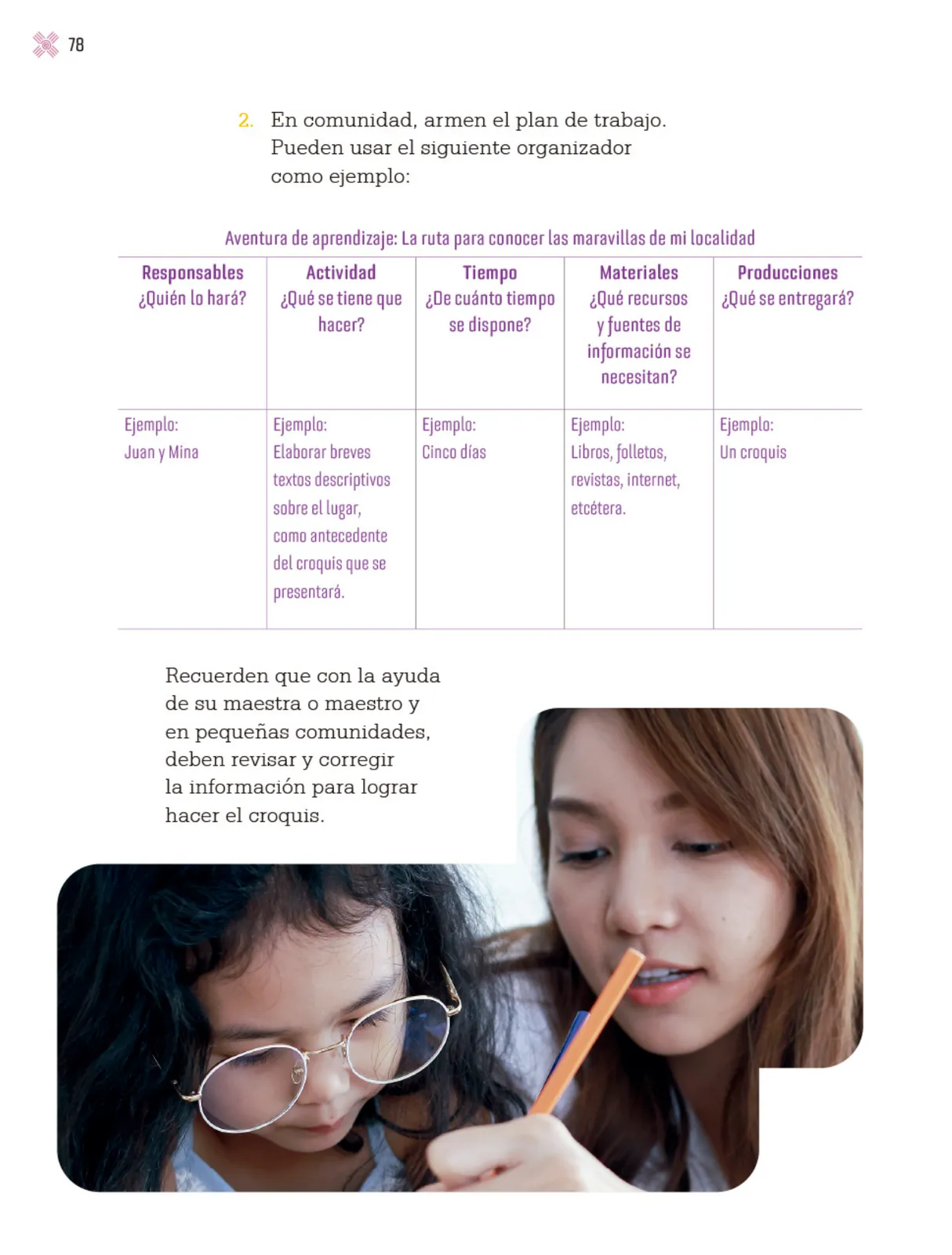 78

2. En comunidad, armen el plan de trabajo. Pueden usar el siguiente organizador como ejemplo:

Aventura de aprendizaje: La ruta para conocer las maravillas de mi localidad

| Responsables ¿Quién lo hará? | Actividad ¿Qué se tiene que hacer? | Tiempo ¿De cuánto tiempo se dispone? | Materiales ¿Qué recursos y fuentes de información se necesitan? | Producciones ¿Qué se entregará? |
|---|---|---|---|---|
| Ejemplo: Juan y Mina | Ejemplo: Elaborar breves textos descriptivos sobre el lugar, como antecedente del croquis que se presentará. | Ejemplo: Cinco días | Ejemplo: Libros, folletos, revistas, internet, etcétera. | Ejemplo: Un croquis |

Recuerden que con la ayuda de su maestra o maestro y en pequeñas comunidades, deben revisar y corregir la información para lograr hacer el croquis.